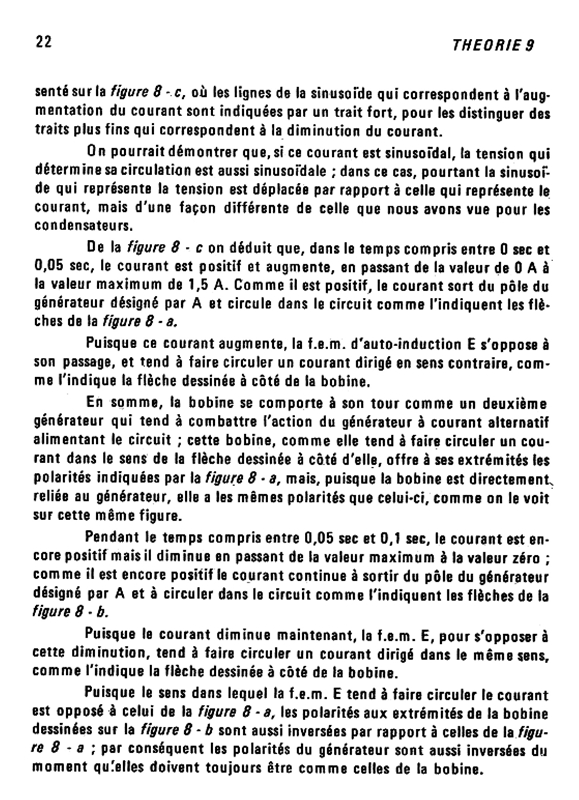 22

THEORIE 9

senté sur la figure 8 - c, où les lignes de la sinusoïde qui correspondent à l'augmentation du courant sont indiquées par un trait fort, pour les distinguer des traits plus fins qui correspondent à la diminution du courant.

On pourrait démontrer que, si ce courant est sinusoïdal, la tension qui détermine sa circulation est aussi sinusoïdale ; dans ce cas, pourtant la sinusoïde qui représente la tension est déplacée par rapport à celle qui représente le courant, mais d'une façon différente de celle que nous avons vue pour les condensateurs.

De la figure 8 - c on déduit que, dans le temps compris entre 0 sec et 0,05 sec, le courant est positif et augmente, en passant de la valeur de 0 A à la valeur maximum de 1,5 A. Comme il est positif, le courant sort du pôle du générateur désigné par A et circule dans le circuit comme l'indiquent les flèches de la figure 8 - a.

Puisque ce courant augmente, la f.e.m. d'auto-induction E s'oppose à son passage, et tend à faire circuler un courant dirigé en sens contraire, comme l'indique la flèche dessinée à côté de la bobine.

En somme, la bobine se comporte à son tour comme un deuxième générateur qui tend à combattre l'action du générateur à courant alternatif alimentant le circuit ; cette bobine, comme elle tend à faire circuler un courant dans le sens de la flèche dessinée à côté d'elle, offre à ses extrémités les polarités indiquées par la figure 8 - a, mais, puisque la bobine est directement reliée au générateur, elle a les mêmes polarités que celui-ci, comme on le voit sur cette même figure.

Pendant le temps compris entre 0,05 sec et 0,1 sec, le courant est encore positif mais il diminue en passant de la valeur maximum à la valeur zéro ; comme il est encore positif le courant continue à sortir du pôle du générateur désigné par A et à circuler dans le circuit comme l'indiquent les flèches de la figure 8 - b.

Puisque le courant diminue maintenant, la f.e.m. E, pour s'opposer à cette diminution, tend à faire circuler un courant dirigé dans le même sens, comme l'indique la flèche dessinée à côté de la bobine.

Puisque le sens dans lequel la f.e.m. E tend à faire circuler le courant est opposé à celui de la figure 8 - a, les polarités aux extrémités de la bobine dessinées sur la figure 8 - b sont aussi inversées par rapport à celles de la figure 8 - a ; par conséquent les polarités du générateur sont aussi inversées du moment qu'elles doivent toujours être comme celles de la bobine.